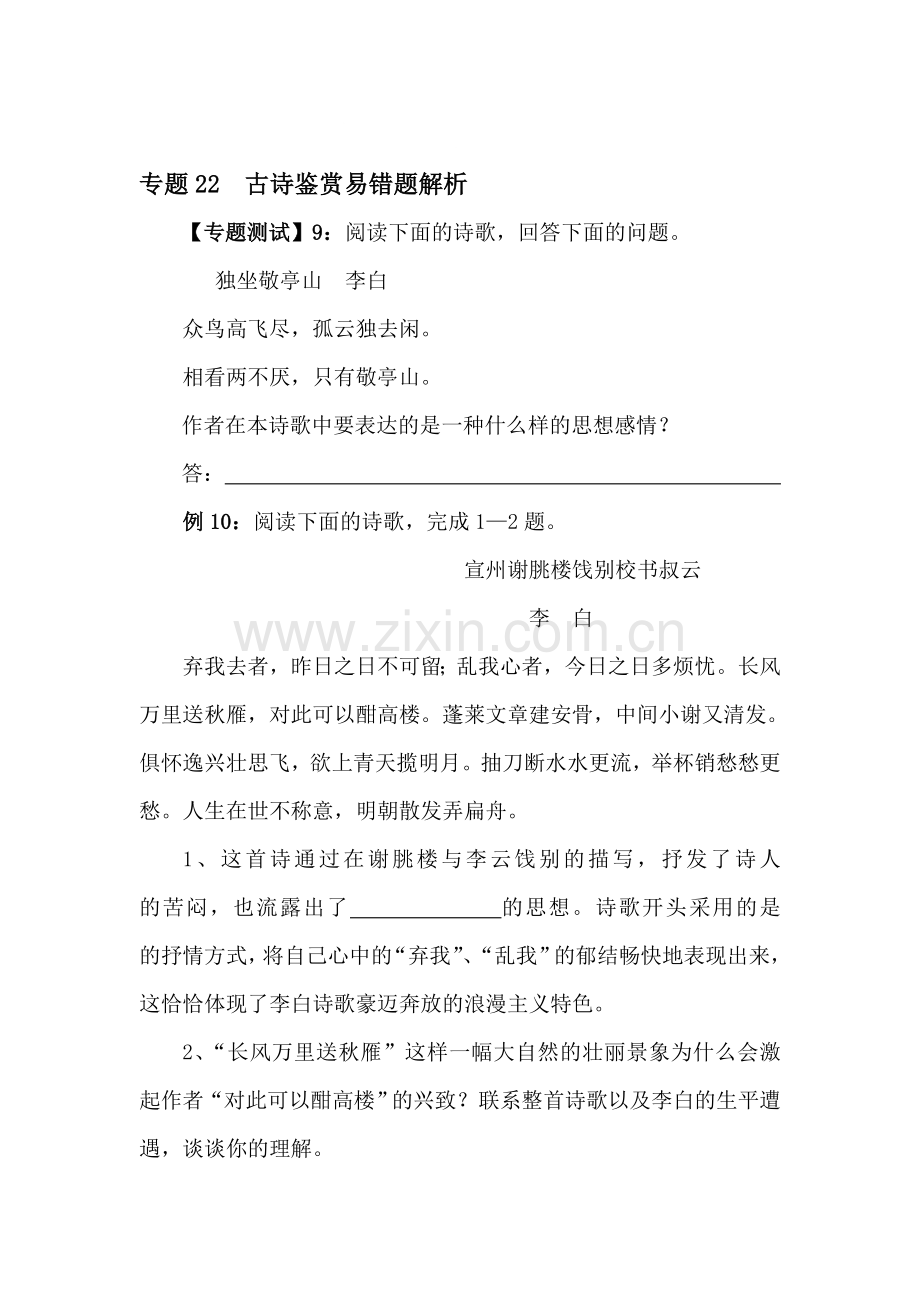 专题22 古诗鉴赏易错题解析

【专题测试】9：阅读下面的诗歌，回答下面的问题。

独坐敬亭山 李白

众鸟高飞尽，孤云独去闲。

相看两不厌，只有敬亭山。

作者在本诗歌中要表达的是一种什么样的思想感情？

答：____

例10：阅读下面的诗歌，完成1—2题。

宣州谢朓楼饯别校书叔云

李 白

弃我去者，昨日之日不可留;乱我心者，今日之日多烦忧。长风万里送秋雁，对此可以酣高楼。蓬莱文章建安骨，中间小谢又清发。俱怀逸兴壮思飞，欲上青天揽明月。抽刀断水水更流，举杯销愁愁更愁。人生在世不称意，明朝散发弄扁舟。

1、这首诗通过在谢朓楼与李云饯别的描写，抒发了诗人的苦闷，也流露出了____的思想。诗歌开头采用的是的抒情方式，将自己心中的“弃我”、“乱我”的郁结畅快地表现出来，这恰恰体现了李白诗歌豪迈奔放的浪漫主义特色。

2、“长风万里送秋雁”这样一幅大自然的壮丽景象为什么会激起作者“对此可以酣高楼”的兴致？联系整首诗歌以及李白的生平遭遇，谈谈你的理解。

www.zixin.com.cn